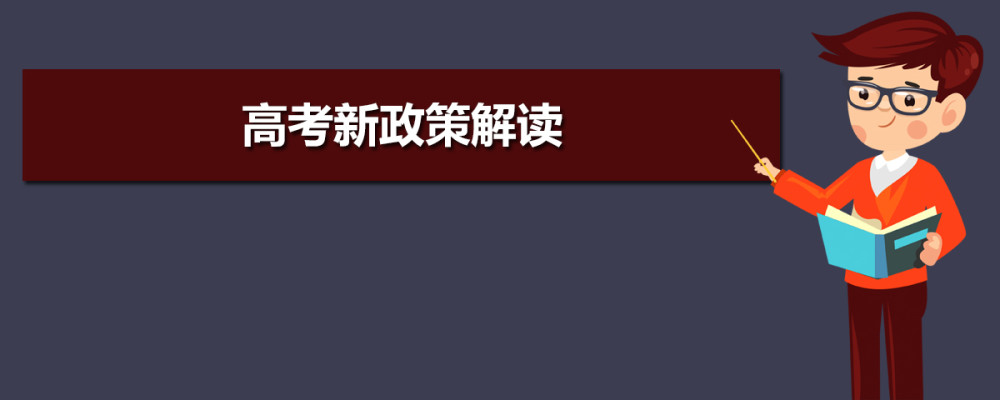 高考新政策解读